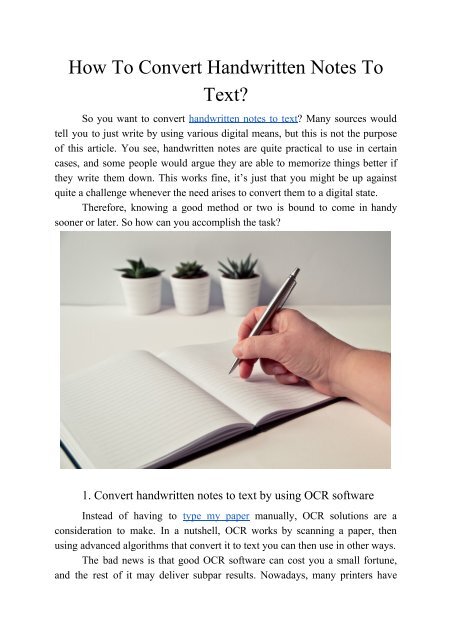 How To Convert Handwritten Notes To Text?

So you want to convert handwritten notes to text? Many sources would tell you to just write by using various digital means, but this is not the purpose of this article. You see, handwritten notes are quite practical to use in certain cases, and some people would argue they are able to memorize things better if they write them down. This works fine, it's just that you might be up against quite a challenge whenever the need arises to convert them to a digital state.

Therefore, knowing a good method or two is bound to come in handy sooner or later. So how can you accomplish the task?

1. Convert handwritten notes to text by using OCR software

Instead of having to type my paper manually, OCR solutions are a consideration to make. In a nutshell, OCR works by scanning a paper, then using advanced algorithms that convert it to text you can then use in other ways.

The bad news is that good OCR software can cost you a small fortune, and the rest of it may deliver subpar results. Nowadays, many printers have